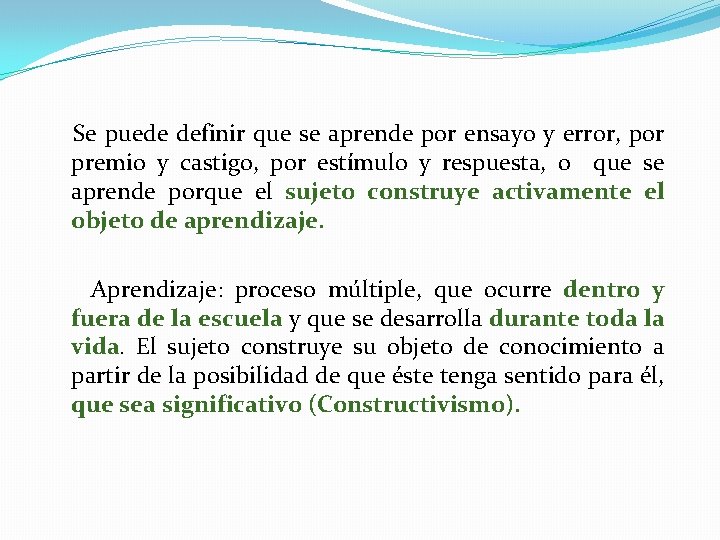 Se puede definir que se aprende por ensayo y error, por premio y castigo, por estímulo y respuesta, o que se aprende porque el sujeto construye activamente el objeto de aprendizaje.

Aprendizaje: proceso múltiple, que ocurre dentro y fuera de la escuela y que se desarrolla durante toda la vida. El sujeto construye su objeto de conocimiento a partir de la posibilidad de que éste tenga sentido para él, que sea significativo (Constructivismo).